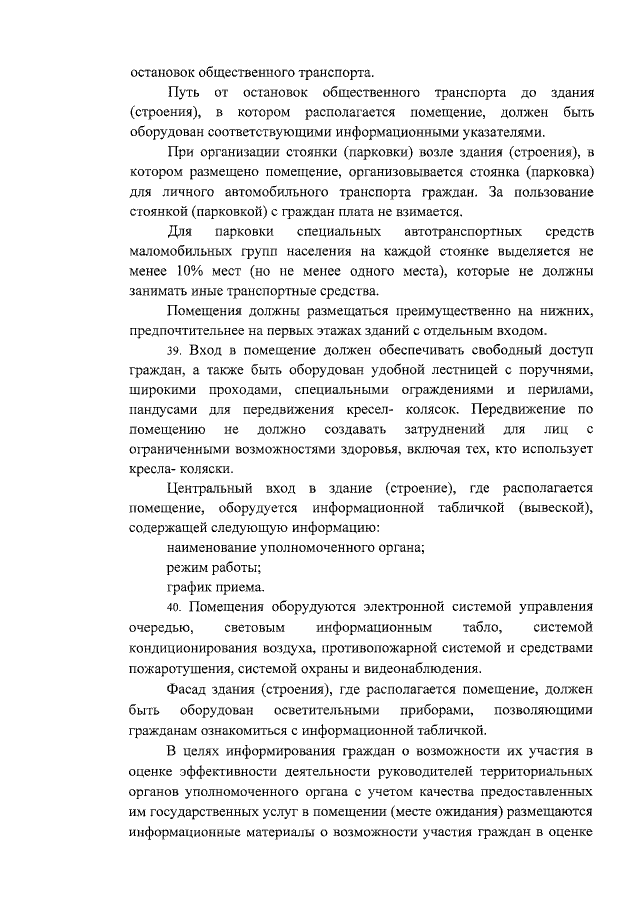 остановок общественного транспорта.

Путь от остановок общественного транспорта до здания (строения), в котором располагается помещение, должен быть оборудован соответствующими информационными указателями.

При организации стоянки (парковки) возле здания (строения), в котором размещено помещение, организовывается стоянка (парковка) для личного автомобильного транспорта граждан. За пользование стоянкой (парковкой) с граждан плата не взимается.

Для парковки специальных автотранспортных средств маломобильных групп населения на каждой стоянке выделяется не менее 10% мест (но не менее одного места), которые не должны занимать иные транспортные средства.

Помещения должны размещаться преимущественно на нижних, предпочтительнее на первых этажах зданий с отдельным входом.

39. Вход в помещение должен обеспечивать свободный доступ граждан, а также быть оборудован удобной лестницей с поручнями, широкими проходами, специальными ограждениями и перилами, пандусами для передвижения кресел- колясок. Передвижение по помещению не должно создавать затруднений для лиц с ограниченными возможностями здоровья, включая тех, кто использует кресла- коляски.

Центральный вход в здание (строение), где располагается помещение, оборудуется информационной табличкой (вывеской), содержащей следующую информацию:

наименование уполномоченного органа;

режим работы;

график приема.

40. Помещения оборудуются электронной системой управления очередью, световым информационным табло, системой кондиционирования воздуха, противопожарной системой и средствами пожаротушения, системой охраны и видеонаблюдения.

Фасад здания (строения), где располагается помещение, должен быть оборудован осветительными приборами, позволяющими гражданам ознакомиться с информационной табличкой.

В целях информирования граждан о возможности их участия в оценке эффективности деятельности руководителей территориальных органов уполномоченного органа с учетом качества предоставленных им государственных услуг в помещении (месте ожидания) размещаются информационные материалы о возможности участия граждан в оценке